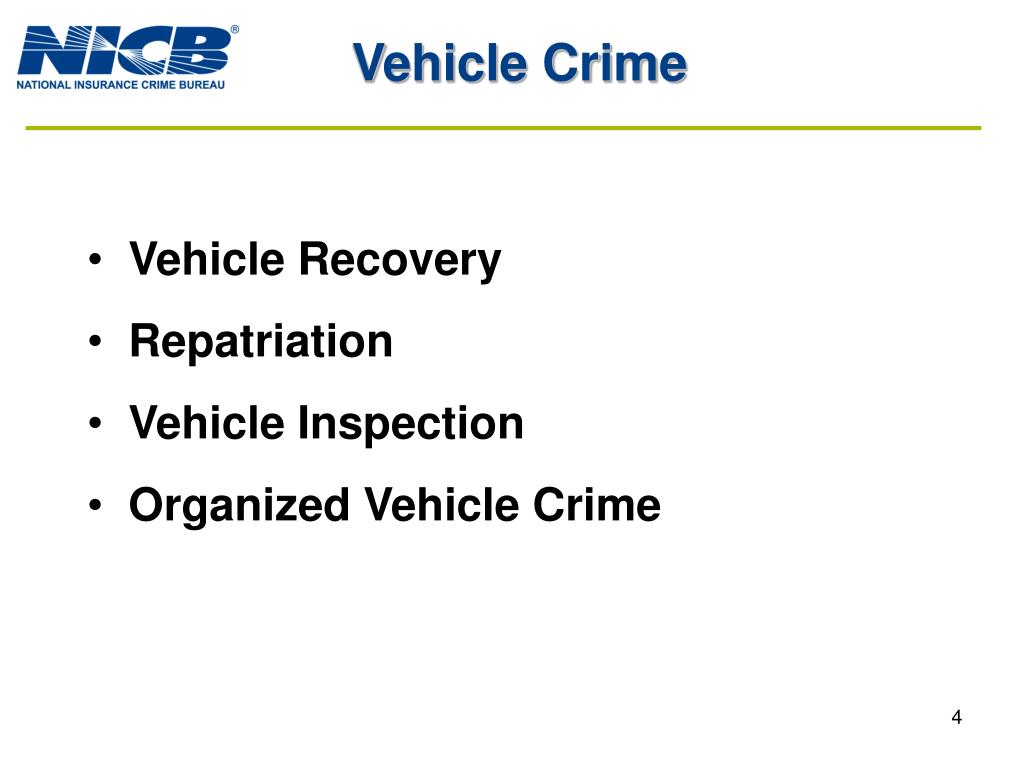 NICB®
NATIONAL INSURANCE CRIME BUREAU

Vehicle Crime

• Vehicle Recovery
• Repatriation
• Vehicle Inspection
• Organized Vehicle Crime

4